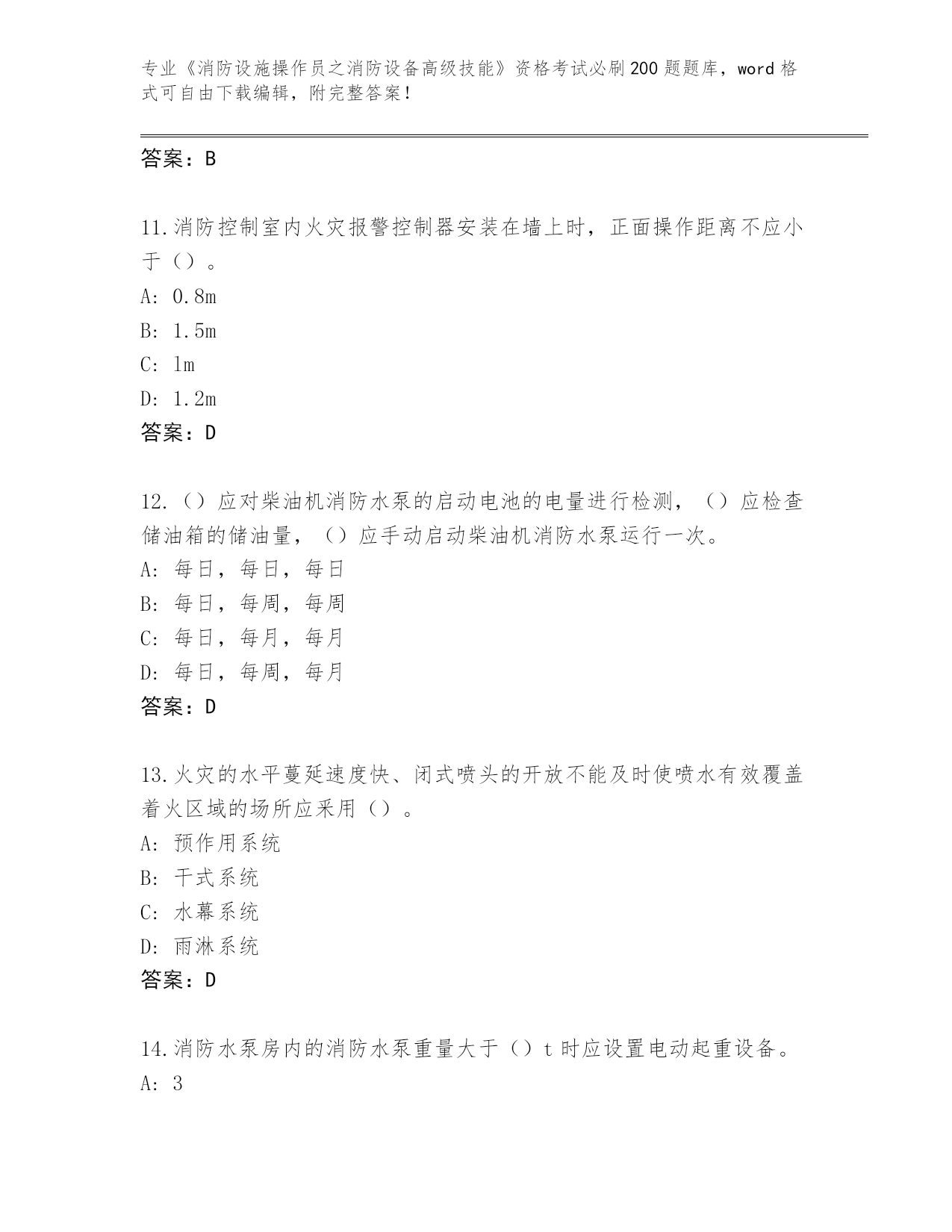 专业《消防设施操作员之消防设备高级技能》资格考试必刷200题题库，word格式可自由下载编辑，附完整答案！

答案：B

11.消防控制室内火灾报警控制器安装在墙上时，正面操作距离不应小于（）。
A: 0.8m
B: 1.5m
C: 1m
D: 1.2m
答案：D

12.（）应对柴油机消防水泵的启动电池的电量进行检测，（）应检查储油箱的储油量，（）应手动启动柴油机消防水泵运行一次。
A: 每日，每日，每日
B: 每日，每周，每周
C: 每日，每月，每月
D: 每日，每周，每月
答案：D

13.火灾的水平蔓延速度快、闭式喷头的开放不能及时使喷水有效覆盖着火区域的场所应采用（）。
A: 预作用系统
B: 干式系统
C: 水幕系统
D: 雨淋系统
答案：D

14.消防水泵房内的消防水泵重量大于（）t时应设置电动起重设备。
A: 3